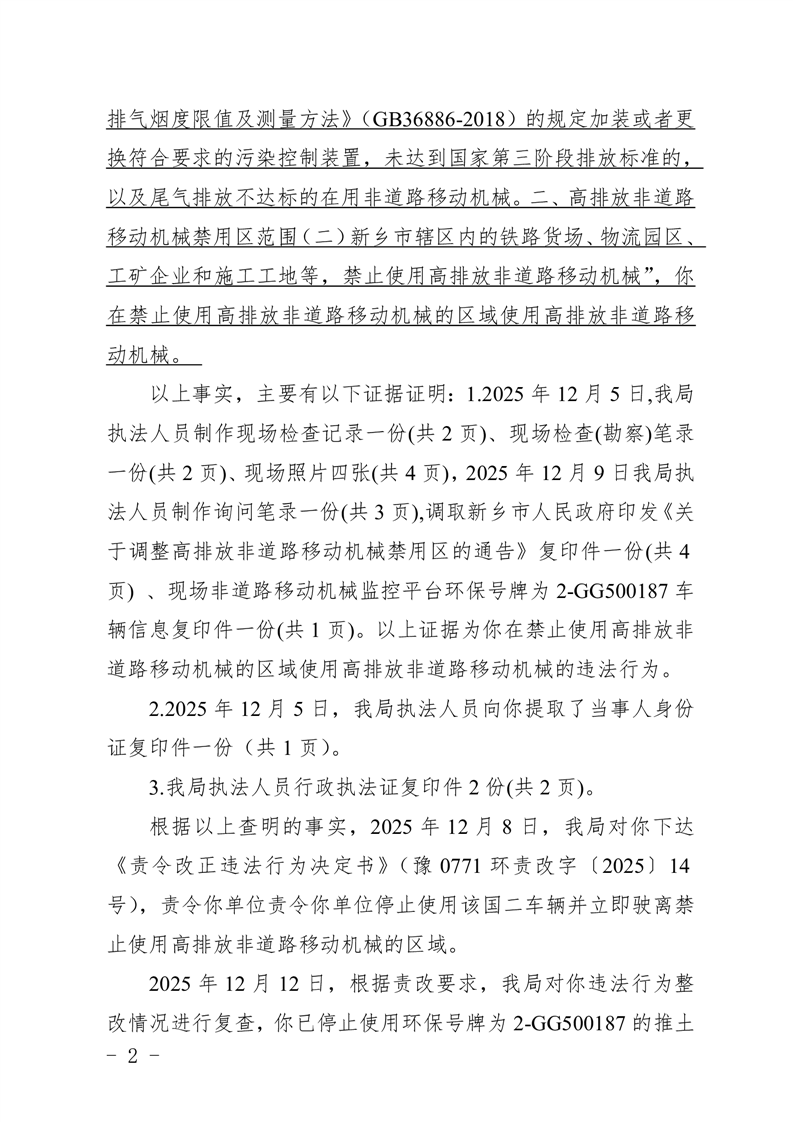 排气烟度限值及测量方法》（GB36886-2018）的规定加装或者更换符合要求的污染控制装置，未达到国家第三阶段排放标准的，以及尾气排放不达标的在用非道路移动机械。二、高排放非道路移动机械禁用区范围（二）新乡市辖区内的铁路货场、物流园区、工矿企业和施工工地等，禁止使用高排放非道路移动机械”，你在禁止使用高排放非道路移动机械的区域使用高排放非道路移动机械。

以上事实，主要有以下证据证明：1.2025 年 12 月 5 日,我局执法人员制作现场检查记录一份(共 2 页)、现场检查(勘察)笔录一份(共 2 页)、现场照片四张(共 4 页)，2025 年 12 月 9 日我局执法人员制作询问笔录一份(共 3 页),调取新乡市人民政府印发《关于调整高排放非道路移动机械禁用区的通告》复印件一份(共 4 页) 、现场非道路移动机械监控平台环保号牌为 2-GG500187 车辆信息复印件一份(共 1 页)。以上证据为你在禁止使用高排放非道路移动机械的区域使用高排放非道路移动机械的违法行为。

2.2025 年 12 月 5 日，我局执法人员向你提取了当事人身份证复印件一份（共 1 页）。

3.我局执法人员行政执法证复印件 2 份(共 2 页)。

根据以上查明的事实，2025 年 12 月 8 日，我局对你下达《责令改正违法行为决定书》（豫 0771 环责改字〔2025〕14 号），责令你单位责令你单位停止使用该国二车辆并立即驶离禁止使用高排放非道路移动机械的区域。

2025 年 12 月 12 日，根据责改要求，我局对你违法行为整改情况进行复查，你已停止使用环保号牌为 2-GG500187 的推土

- 2 -